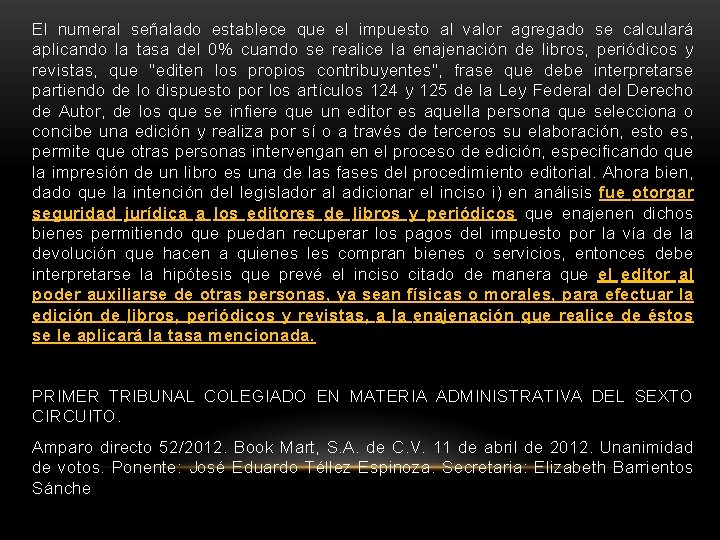 El numeral señalado establece que el impuesto al valor agregado se calculará aplicando la tasa del 0% cuando se realice la enajenación de libros, periódicos y revistas, que "editen los propios contribuyentes", frase que debe interpretarse partiendo de lo dispuesto por los artículos 124 y 125 de la Ley Federal del Derecho de Autor, de los que se infiere que un editor es aquella persona que selecciona o concibe una edición y realiza por sí o a través de terceros su elaboración, esto es, permite que otras personas intervengan en el proceso de edición, especificando que la impresión de un libro es una de las fases del procedimiento editorial. Ahora bien, dado que la intención del legislador al adicionar el inciso i) en análisis fue otorgar seguridad jurídica a los editores de libros y periódicos que enajenen dichos bienes permitiendo que puedan recuperar los pagos del impuesto por la vía de la devolución que hacen a quienes les compran bienes o servicios, entonces debe interpretarse la hipótesis que prevé el inciso citado de manera que el editor al poder auxiliarse de otras personas, ya sean físicas o morales, para efectuar la edición de libros, periódicos y revistas, a la enajenación que realice de éstos se le aplicará la tasa mencionada.

PRIMER TRIBUNAL COLEGIADO EN MATERIA ADMINISTRATIVA DEL SEXTO CIRCUITO.

Amparo directo 52/2012. Book Mart, S.A. de C.V. 11 de abril de 2012. Unanimidad de votos. Ponente: José Eduardo Téllez Espinoza. Secretaria: Elizabeth Barrientos Sánche